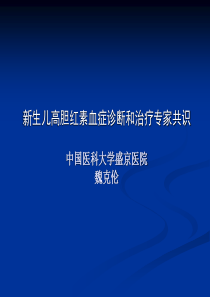 新生儿高胆红素血症诊断和治疗专家共识

中国医科大学盛京医院
魏克伦